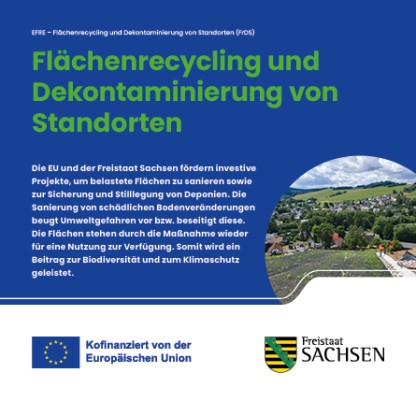 EFRE – Flächenrecycling und Dekontaminierung von Standorten (FrDS)

Flächenrecycling und Dekontaminierung von Standorten

Die EU und der Freistaat Sachsen fördern investive Projekte, um belastete Flächen zu sanieren sowie zur Sicherung und Stilllegung von Deponien. Die Sanierung von schädlichen Bodenveränderungen beugt Umweltgefahren vor bzw. beseitigt diese. Die Flächen stehen durch die Maßnahme wieder für eine Nutzung zur Verfügung. Somit wird ein Beitrag zur Biodiversität und zum Klimaschutz geleistet.

Kofinanziert von der
Europäischen Union

Freistaat
SACHSEN